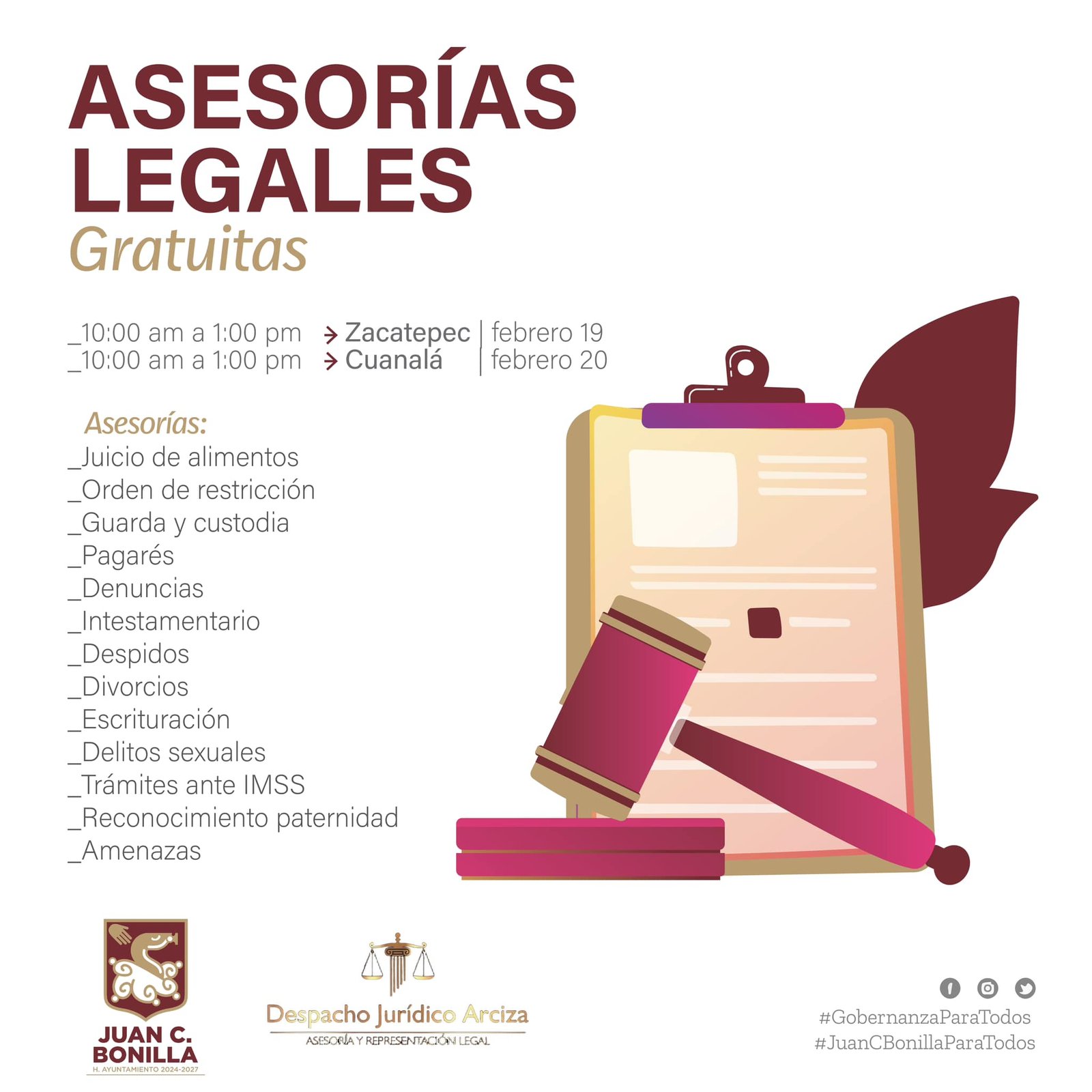 ASESORÍAS LEGALES
Gratuitas

_10:00 am a 1:00 pm → Zacatepec | febrero 19
_10:00 am a 1:00 pm → Cuanalá | febrero 20

Asesorías:
_Juicio de alimentos
_Orden de restricción
_Guarda y custodia
_Pagarés
_Denuncias
_Intestamentario
_Despidos
_Divorcios
_Escrituración
_Delitos sexuales
_Trámites ante IMSS
_Reconocimiento paternidad
_Amenazas

JUAN C.
BONILLA
H. AYUNTAMIENTO 2024-2027

Despacho Jurídico Arciza
ASESORÍA Y REPRESENTACIÓN LEGAL

#GobernanzaParaTodos
#JuanCBonillaParaTodos